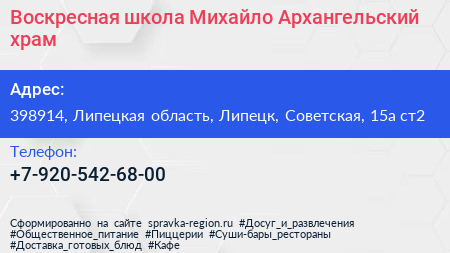 Воскресная школа Михайло Архангельский храм

Адрес:

398914, Липецкая область, Липецк, Советская, 15а ст2

Телефон:

+7-920-542-68-00

Сформированно на сайте spravka-region.ru #Досуг_и_развлечения #Общественное_питание #Пиццерии #Суши-бары_рестораны #Доставка_готовых_блюд #Кафе